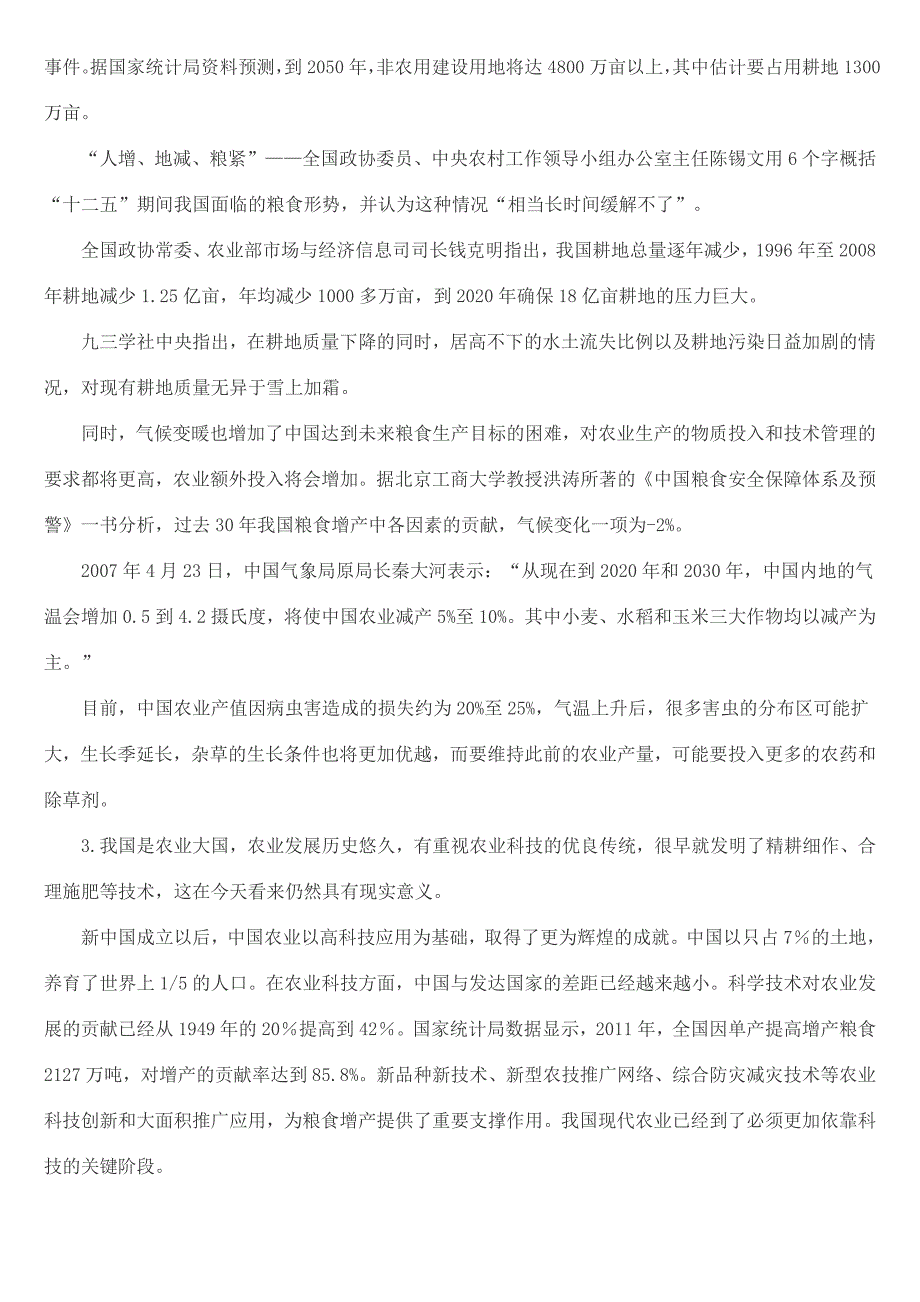 事件。据国家统计局资料预测，到 2050 年，非农用建设用地将达 4800 万亩以上，其中估计要占用耕地 1300 万亩。

“人增、地减、粮紧”——全国政协委员、中央农村工作领导小组办公室主任陈锡文用 6 个字概括“十二五”期间我国面临的粮食形势，并认为这种情况“相当长时间缓解不了”。

全国政协常委、农业部市场与经济信息司司长钱克明指出，我国耕地总量逐年减少，1996 年至 2008 年耕地减少 1.25 亿亩，年均减少 1000 多万亩，到 2020 年确保 18 亿亩耕地的压力巨大。

九三学社中央指出，在耕地质量下降的同时，居高不下的水土流失比例以及耕地污染日益加剧的情况，对现有耕地质量无异于雪上加霜。

同时，气候变暖也增加了中国达到未来粮食生产目标的困难，对农业生产的物质投入和技术管理的要求都将更高，农业额外投入将会增加。据北京工商大学教授洪涛所著的《中国粮食安全保障体系及预警》一书分析，过去 30 年我国粮食增产中各因素的贡献，气候变化一项为-2%。

2007 年 4 月 23 日，中国气象局原局长秦大河表示：“从现在到 2020 年和 2030 年，中国内地的气温会增加 0.5 到 4.2 摄氏度，将使中国农业减产 5%至 10%。其中小麦、水稻和玉米三大作物均以减产为主。”

目前，中国农业产值因病虫害造成的损失约为 20%至 25%，气温上升后，很多害虫的分布区可能扩大，生长季延长，杂草的生长条件也将更加优越，而要维持此前的农业产量，可能要投入更多的农药和除草剂。

3.我国是农业大国，农业发展历史悠久，有重视农业科技的优良传统，很早就发明了精耕细作、合理施肥等技术，这在今天看来仍然具有现实意义。

新中国成立以后，中国农业以高科技应用为基础，取得了更为辉煌的成就。中国以只占 7％的土地，养育了世界上 1/5 的人口。在农业科技方面，中国与发达国家的差距已经越来越小。科学技术对农业发展的贡献已经从 1949 年的 20％提高到 42％。国家统计局数据显示，2011 年，全国因单产提高增产粮食 2127 万吨，对增产的贡献率达到 85.8%。新品种新技术、新型农技推广网络、综合防灾减灾技术等农业科技创新和大面积推广应用，为粮食增产提供了重要支撑作用。我国现代农业已经到了必须更加依靠科技的关键阶段。